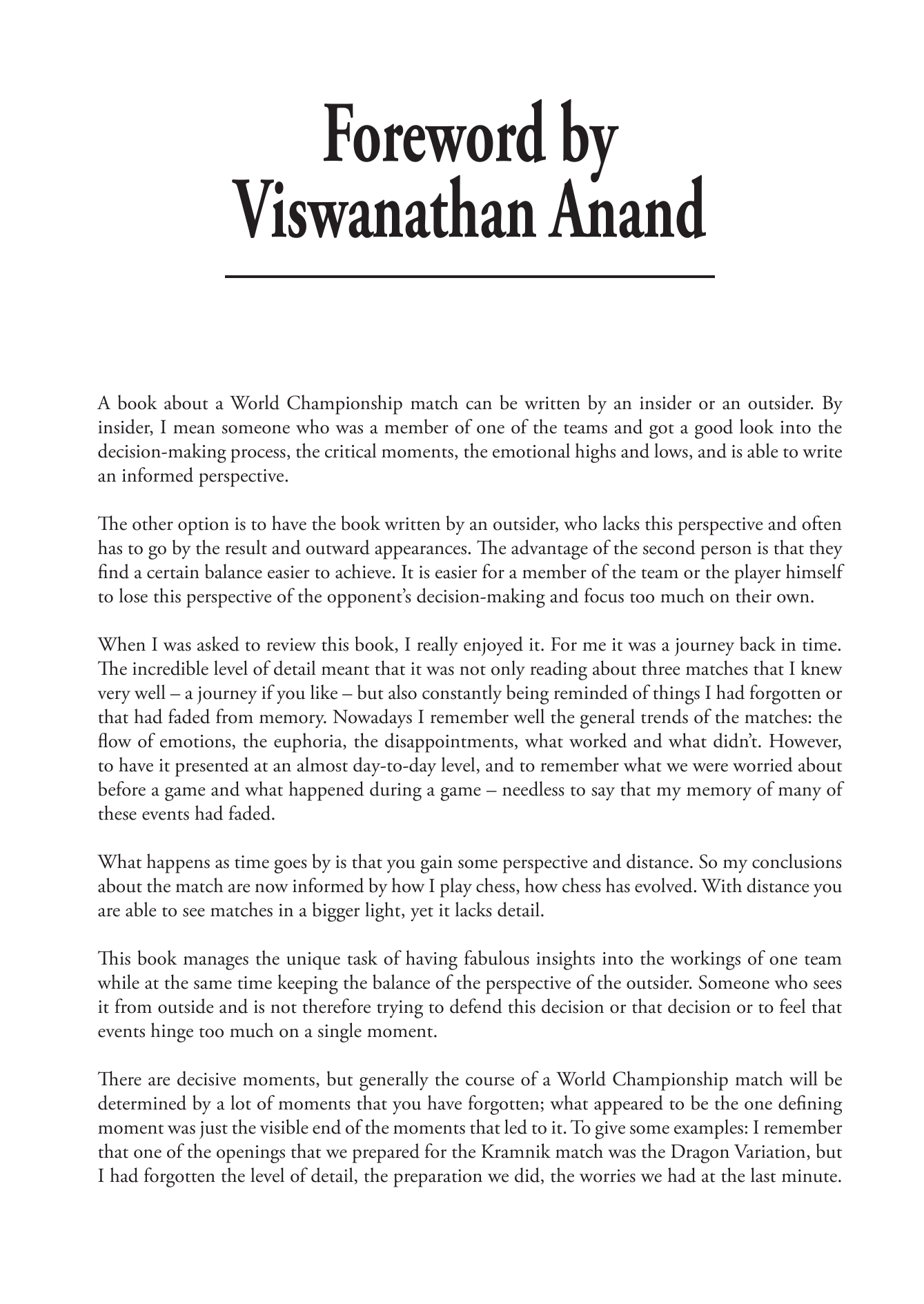 Foreword by Viswanathan Anand

A book about a World Championship match can be written by an insider or an outsider. By insider, I mean someone who was a member of one of the teams and got a good look into the decision-making process, the critical moments, the emotional highs and lows, and is able to write an informed perspective.

The other option is to have the book written by an outsider, who lacks this perspective and often has to go by the result and outward appearances. The advantage of the second person is that they find a certain balance easier to achieve. It is easier for a member of the team or the player himself to lose this perspective of the opponent's decision-making and focus too much on their own.

When I was asked to review this book, I really enjoyed it. For me it was a journey back in time. The incredible level of detail meant that it was not only reading about three matches that I knew very well – a journey if you like – but also constantly being reminded of things I had forgotten or that had faded from memory. Nowadays I remember well the general trends of the matches: the flow of emotions, the euphoria, the disappointments, what worked and what didn't. However, to have it presented at an almost day-to-day level, and to remember what we were worried about before a game and what happened during a game – needless to say that my memory of many of these events had faded.

What happens as time goes by is that you gain some perspective and distance. So my conclusions about the match are now informed by how I play chess, how chess has evolved. With distance you are able to see matches in a bigger light, yet it lacks detail.

This book manages the unique task of having fabulous insights into the workings of one team while at the same time keeping the balance of the perspective of the outsider. Someone who sees it from outside and is not therefore trying to defend this decision or that decision or to feel that events hinge too much on a single moment.

There are decisive moments, but generally the course of a World Championship match will be determined by a lot of moments that you have forgotten; what appeared to be the one defining moment was just the visible end of the moments that led to it. To give some examples: I remember that one of the openings that we prepared for the Kramnik match was the Dragon Variation, but I had forgotten the level of detail, the preparation we did, the worries we had at the last minute.